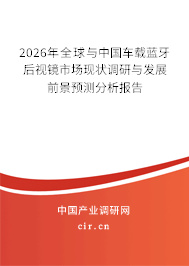 2026年全球与中国车载蓝牙后视镜市场现状调研与发展前景预测分析报告

中国产业调研网

cir.cn